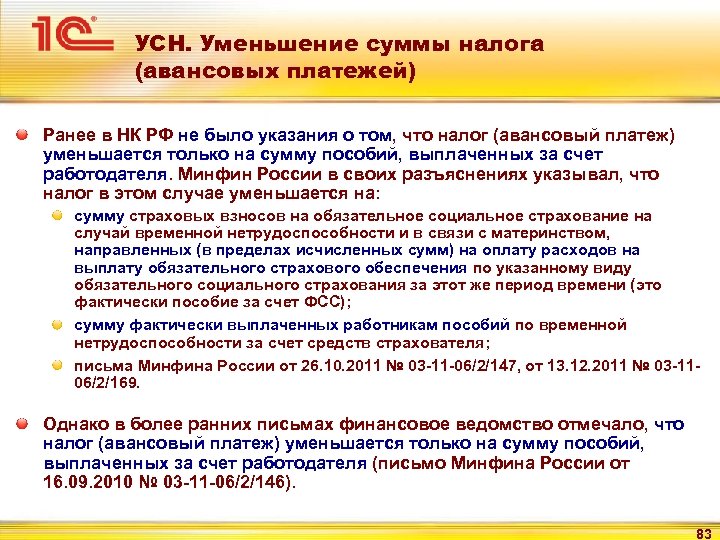 1С

УСН. Уменьшение суммы налога (авансовых платежей)

Ранее в НК РФ не было указания о том, что налог (авансовый платеж) уменьшается только на сумму пособий, выплаченных за счет работодателя. Минфин России в своих разъяснениях указывал, что налог в этом случае уменьшается на:

сумму страховых взносов на обязательное социальное страхование на случай временной нетрудоспособности и в связи с материнством, направленных (в пределах исчисленных сумм) на оплату расходов на выплату обязательного страхового обеспечения по указанному виду обязательного социального страхования за этот же период времени (это фактически пособие за счет ФСС);

сумму фактически выплаченных работникам пособий по временной нетрудоспособности за счет средств страхователя;

письма Минфина России от 26.10.2011 № 03-11-06/2/147, от 13.12.2011 № 03-11-06/2/169.

Однако в более ранних письмах финансовое ведомство отмечало, что налог (авансовый платеж) уменьшается только на сумму пособий, выплаченных за счет работодателя (письмо Минфина России от 16.09.2010 № 03-11-06/2/146).

83